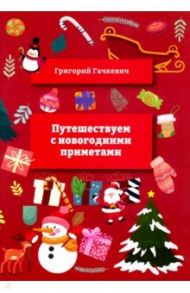 Григорий Гачкевич

Путешествуем с новогодними приметами